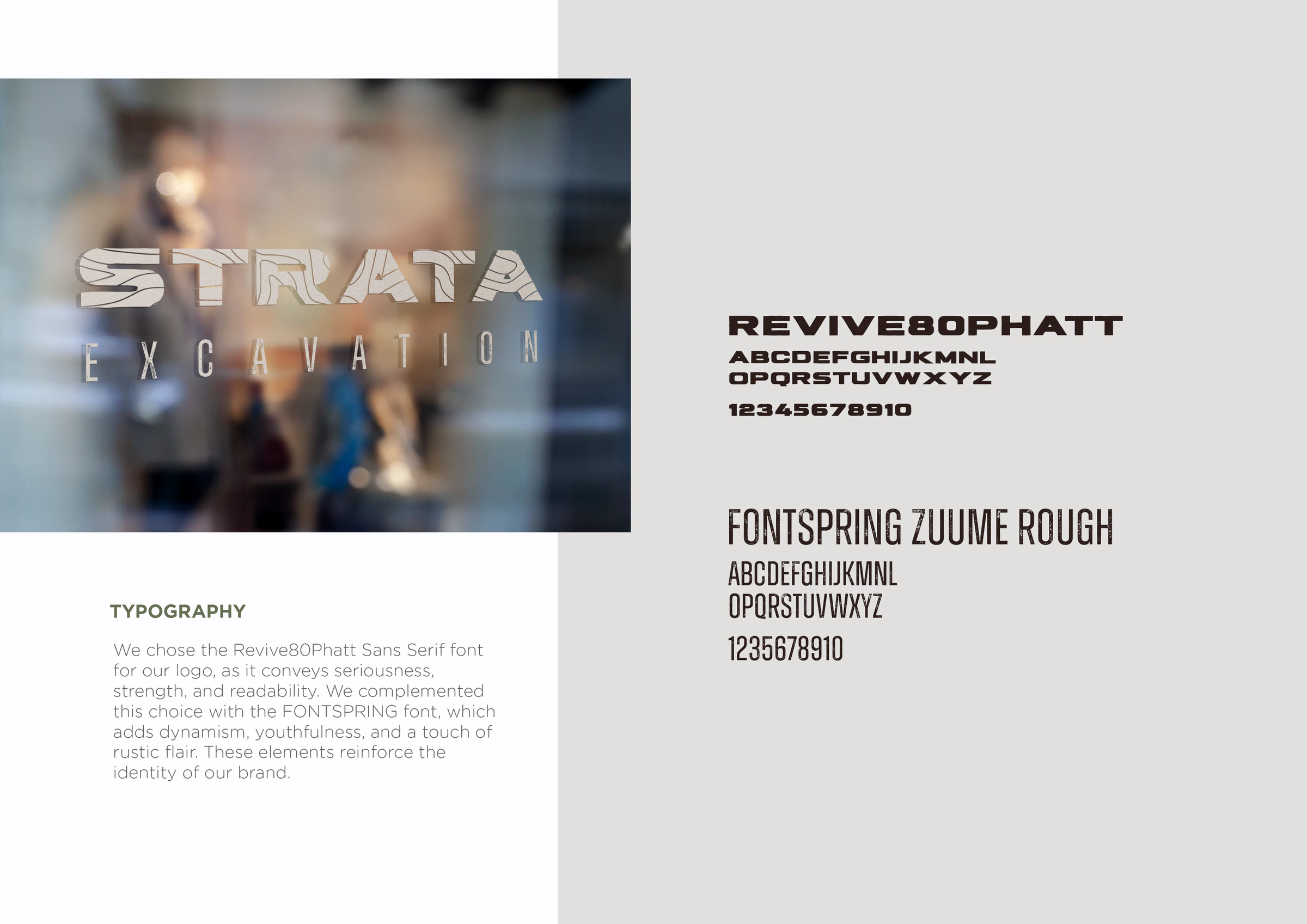 STRATA
EXCAVATION

TYPOGRAPHY

We chose the Revive80Phatt Sans Serif font for our logo, as it conveys seriousness, strength, and readability. We complemented this choice with the FONTSPRING font, which adds dynamism, youthfulness, and a touch of rustic flair. These elements reinforce the identity of our brand.

REVIVE80PHATT
ABCDEFGHIJKMNL
OPQRSTUVWXYZ
12345678910

FONTSPRING ZUUME ROUGH
ABCDEFGHIJKMNL
OPQRSTUVWXYZ
1235678910